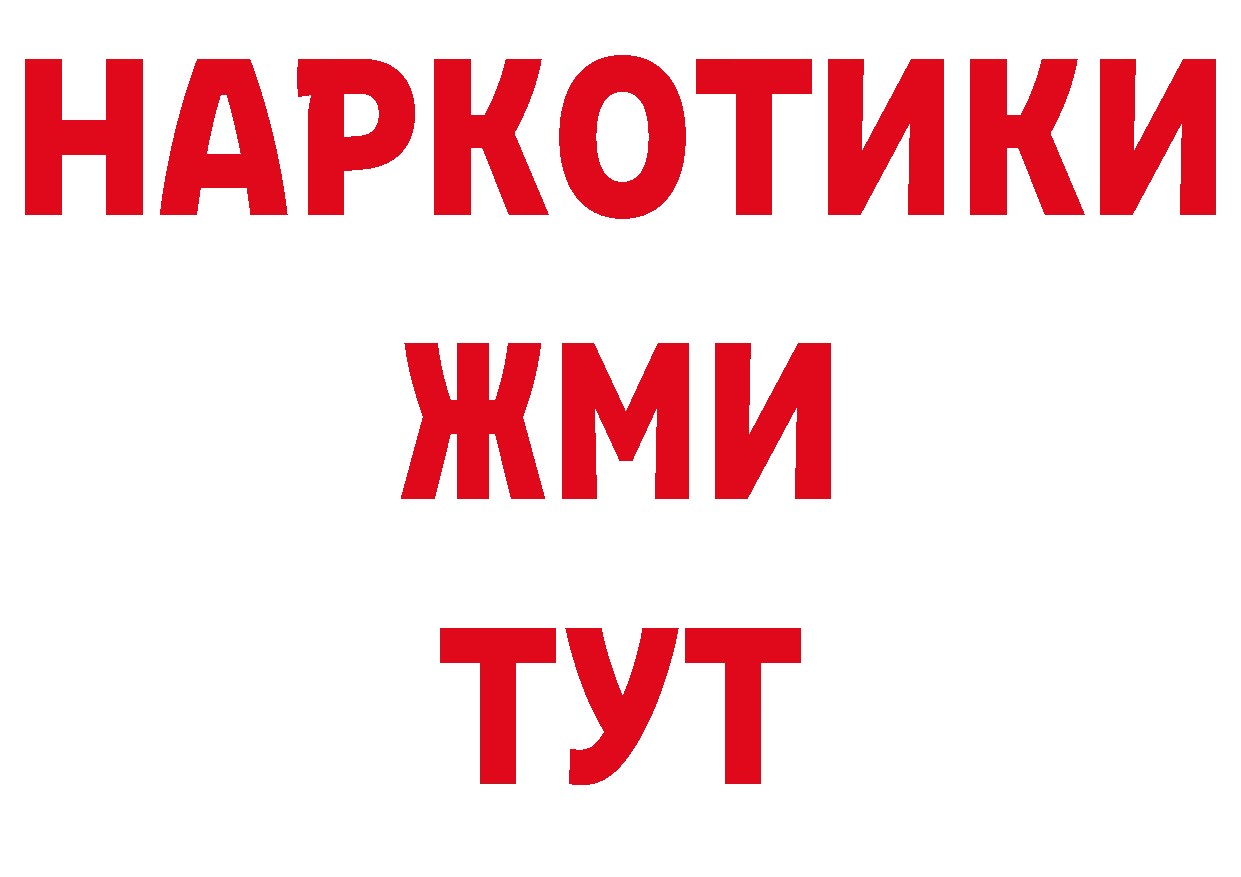 НАРКОТИКИ
ЖМИ
ТУТ